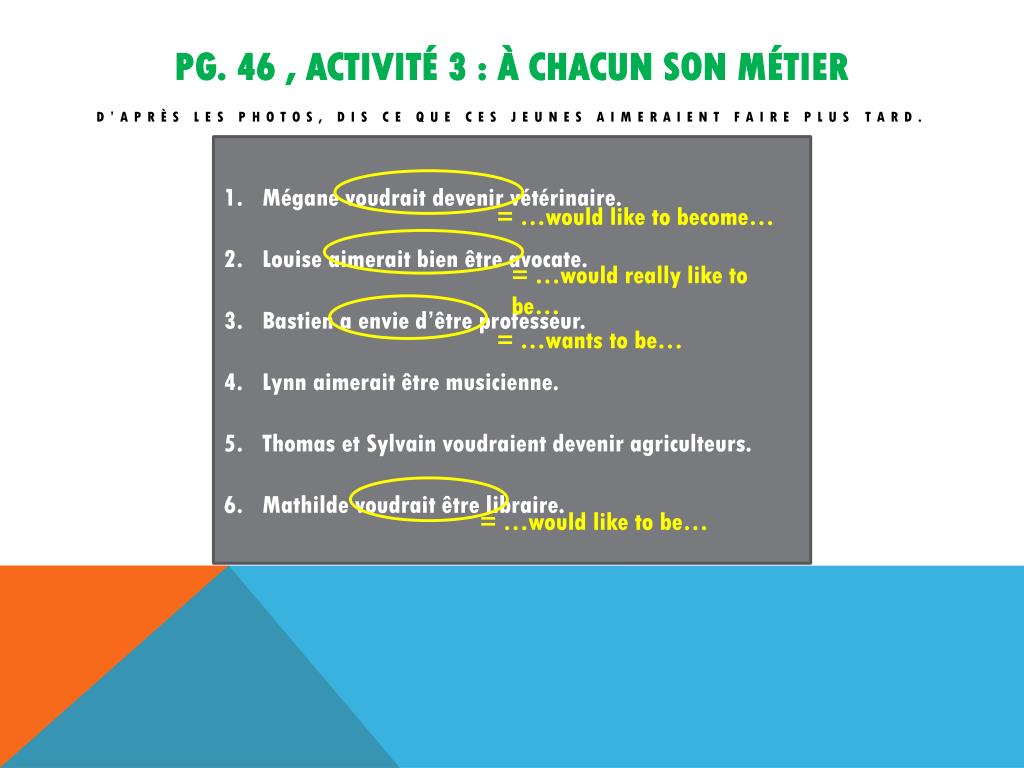 PG. 46 , ACTIVITÉ 3 : À CHACUN SON MÉTIER

D'APRÈS LES PHOTOS, DIS CE QUE CES JEUNES AIMERAIENT FAIRE PLUS TARD.

1. Mégane voudrait devenir vétérinaire.
= …would like to become…

2. Louise aimerait bien être avocate.
= …would really like to be…

3. Bastien a envie d'être professeur.
= …wants to be…

4. Lynn aimerait être musicienne.

5. Thomas et Sylvain voudraient devenir agriculteurs.

6. Mathilde voudrait être libraire.
= …would like to be…